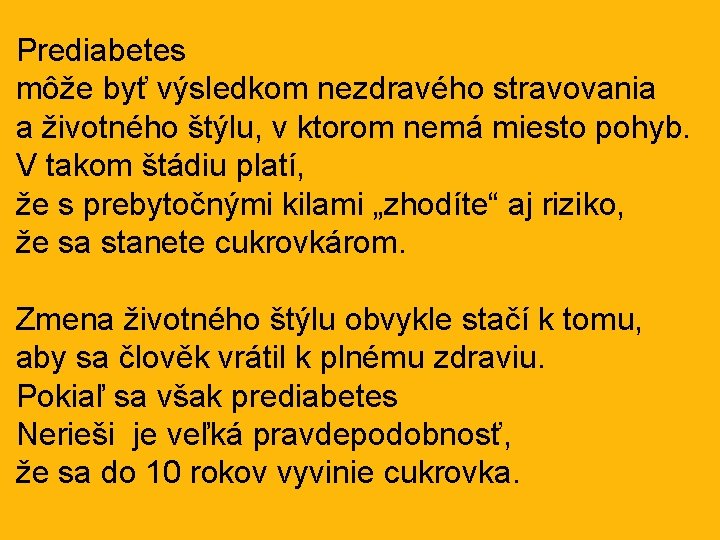 Prediabetes môže byť výsledkom nezdravého stravovania a životného štýlu, v ktorom nemá miesto pohyb. V takom štádiu platí, že s prebytočnými kilami „zhodíte“ aj riziko, že sa stanete cukrovkárom.

Zmena životného štýlu obvykle stačí k tomu, aby sa člověk vrátil k plnému zdraviu. Pokiaľ sa však prediabetes Nerieši je veľká pravdepodobnosť, že sa do 10 rokov vyvinie cukrovka.